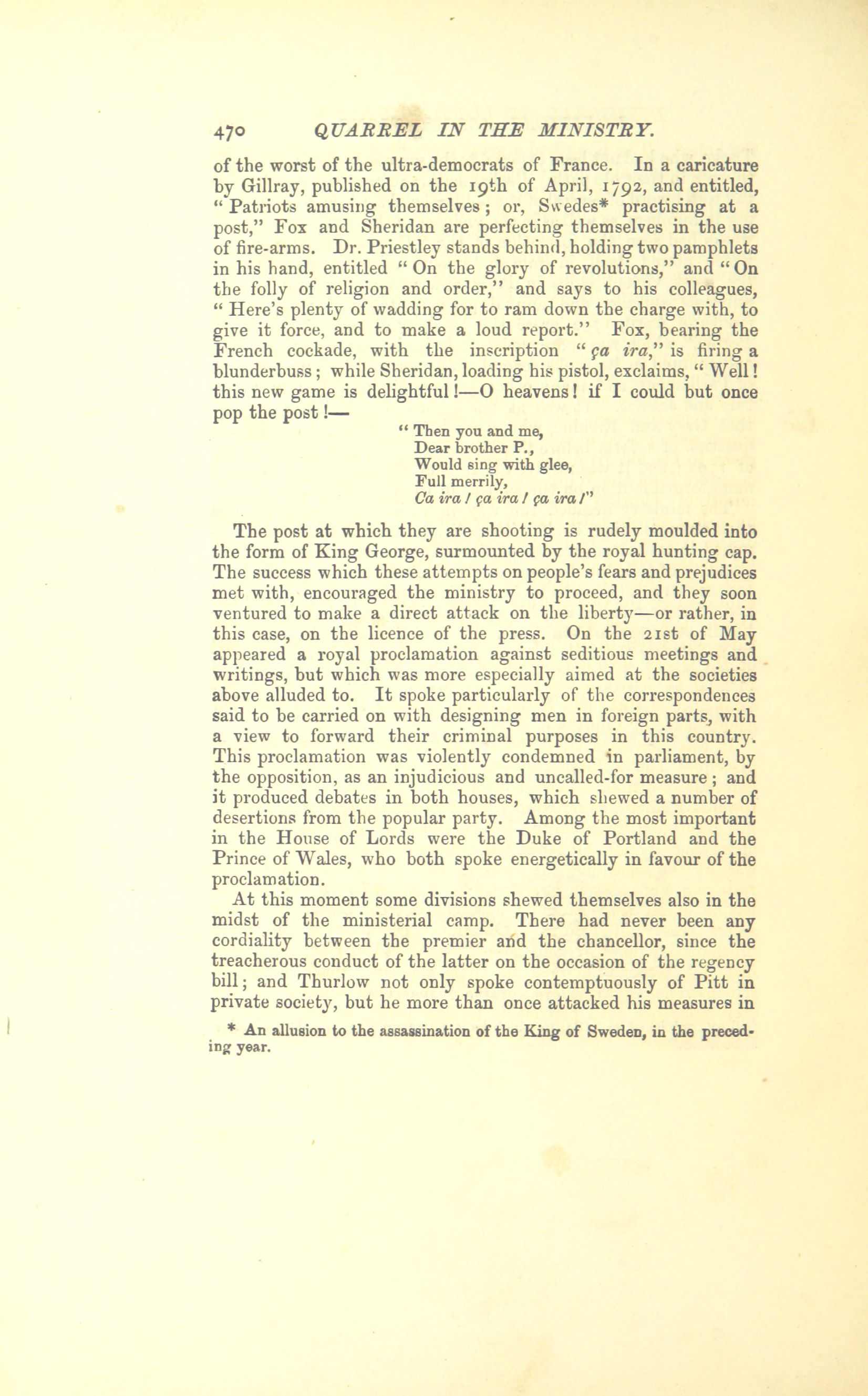 470 QUARREL IN THE MINISTRY.

of the worst of the ultra-democrats of France. In a caricature by Gillray, published on the 19th of April, 1792, and entitled, "Patriots amusing themselves; or, Swedes* practising at a post," Fox and Sheridan are perfecting themselves in the use of fire-arms. Dr. Priestley stands behind, holding two pamphlets in his hand, entitled "On the glory of revolutions," and "On the folly of religion and order," and says to his colleagues, "Here's plenty of wadding for to ram down the charge with, to give it force, and to make a loud report." Fox, bearing the French cockade, with the inscription "ça ira," is firing a blunderbuss; while Sheridan, loading his pistol, exclaims, "Well! this new game is delightful!—O heavens! if I could but once pop the post!—

"Then you and me,
Dear brother P.,
Would sing with glee,
Full merrily,
Ca ira! ça ira! ça ira!"

The post at which they are shooting is rudely moulded into the form of King George, surmounted by the royal hunting cap. The success which these attempts on people's fears and prejudices met with, encouraged the ministry to proceed, and they soon ventured to make a direct attack on the liberty—or rather, in this case, on the licence of the press. On the 21st of May appeared a royal proclamation against seditious meetings and writings, but which was more especially aimed at the societies above alluded to. It spoke particularly of the correspondences said to be carried on with designing men in foreign parts, with a view to forward their criminal purposes in this country. This proclamation was violently condemned in parliament, by the opposition, as an injudicious and uncalled-for measure; and it produced debates in both houses, which shewed a number of desertions from the popular party. Among the most important in the House of Lords were the Duke of Portland and the Prince of Wales, who both spoke energetically in favour of the proclamation.

At this moment some divisions shewed themselves also in the midst of the ministerial camp. There had never been any cordiality between the premier and the chancellor, since the treacherous conduct of the latter on the occasion of the regency bill; and Thurlow not only spoke contemptuously of Pitt in private society, but he more than once attacked his measures in

* An allusion to the assassination of the King of Sweden, in the preceding year.